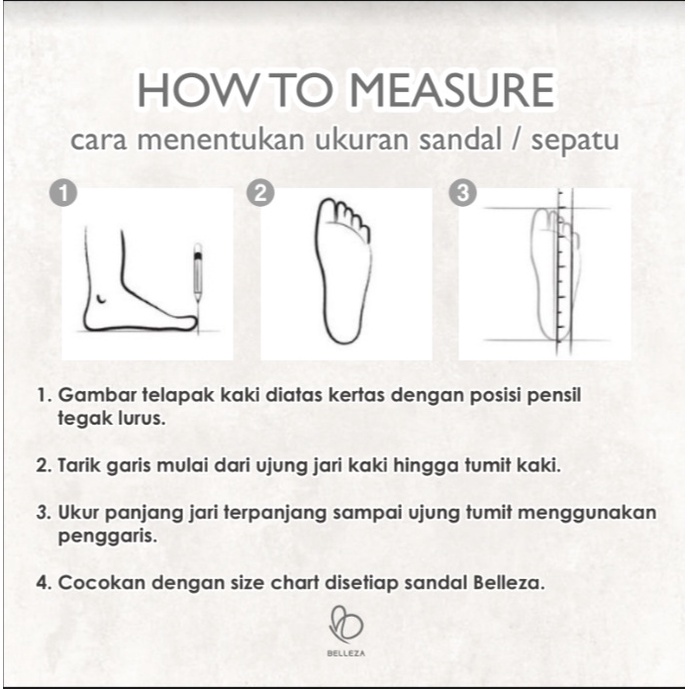 HOW TO MEASURE
cara menentukan ukuran sandal / sepatu

1

2

3

1. Gambar telapak kaki diatas kertas dengan posisi pensil tegak lurus.

2. Tarik garis mulai dari ujung jari kaki hingga tumit kaki.

3. Ukur panjang jari terpanjang sampai ujung tumit menggunakan penggaris.

4. Cocokan dengan size chart disetiap sandal Belleza.

BELLEZA